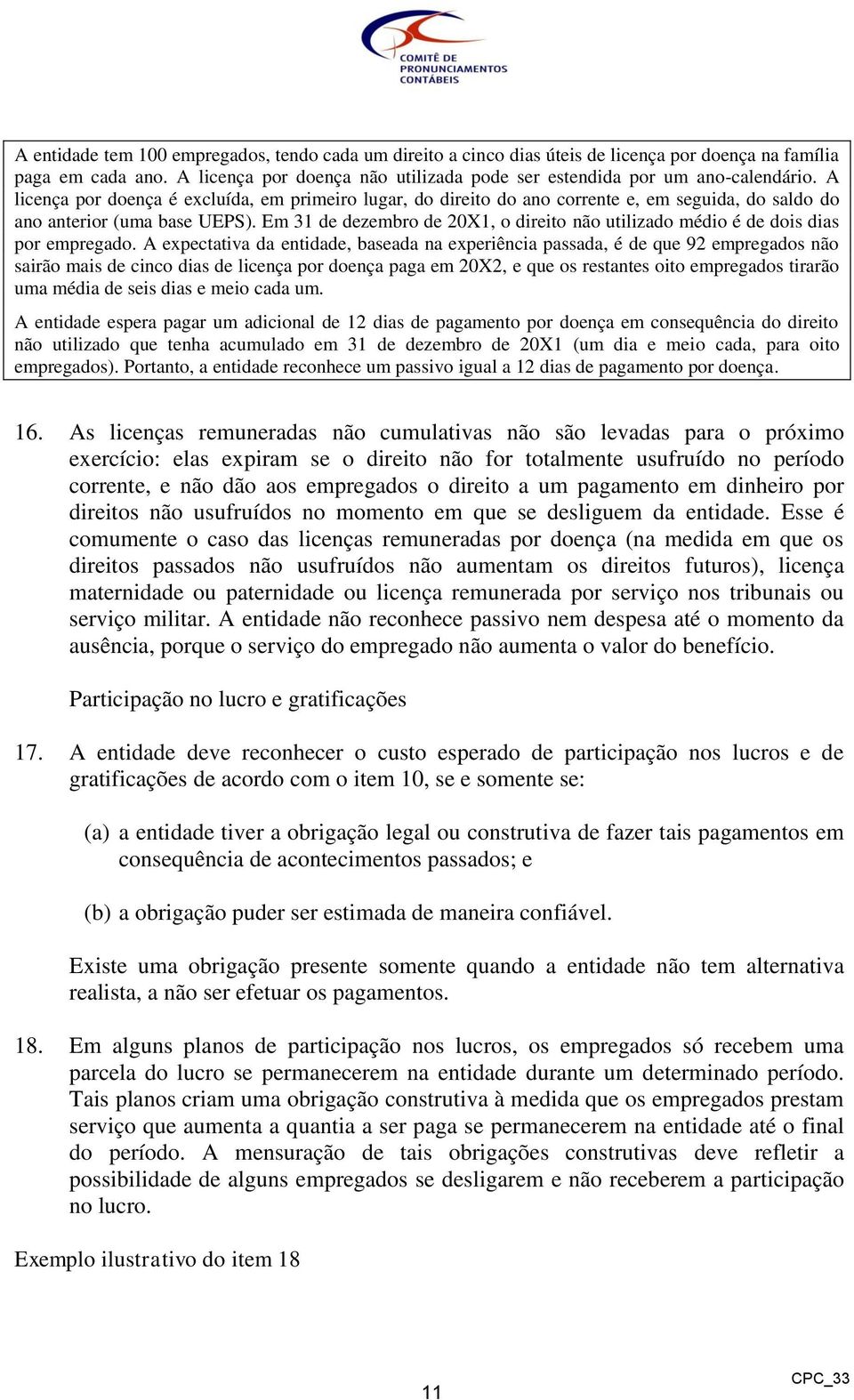 COMITÊ DE PRONUNCIAMENTOS CONTÁBEIS

A entidade tem 100 empregados, tendo cada um direito a cinco dias úteis de licença por doença na família paga em cada ano. A licença por doença não utilizada pode ser estendida por um ano-calendário. A licença por doença é excluída, em primeiro lugar, do direito do ano corrente e, em seguida, do saldo do ano anterior (uma base UEPS). Em 31 de dezembro de 20X1, o direito não utilizado médio é de dois dias por empregado. A expectativa da entidade, baseada na experiência passada, é de que 92 empregados não sairão mais de cinco dias de licença por doença paga em 20X2, e que os restantes oito empregados tirarão uma média de seis dias e meio cada um.

A entidade espera pagar um adicional de 12 dias de pagamento por doença em consequência do direito não utilizado que tenha acumulado em 31 de dezembro de 20X1 (um dia e meio cada, para oito empregados). Portanto, a entidade reconhece um passivo igual a 12 dias de pagamento por doença.

16. As licenças remuneradas não cumulativas não são levadas para o próximo exercício: elas expiram se o direito não for totalmente usufruído no período corrente, e não dão aos empregados o direito a um pagamento em dinheiro por direitos não usufruídos no momento em que se desliguem da entidade. Esse é comumente o caso das licenças remuneradas por doença (na medida em que os direitos passados não usufruídos não aumentam os direitos futuros), licença maternidade ou paternidade ou licença remunerada por serviço nos tribunais ou serviço militar. A entidade não reconhece passivo nem despesa até o momento da ausência, porque o serviço do empregado não aumenta o valor do benefício.

Participação no lucro e gratificações

17. A entidade deve reconhecer o custo esperado de participação nos lucros e de gratificações de acordo com o item 10, se e somente se:

(a) a entidade tiver a obrigação legal ou construtiva de fazer tais pagamentos em consequência de acontecimentos passados; e

(b) a obrigação puder ser estimada de maneira confiável.

Existe uma obrigação presente somente quando a entidade não tem alternativa realista, a não ser efetuar os pagamentos.

18. Em alguns planos de participação nos lucros, os empregados só recebem uma parcela do lucro se permanecerem na entidade durante um determinado período. Tais planos criam uma obrigação construtiva à medida que os empregados prestam serviço que aumenta a quantia a ser paga se permanecerem na entidade até o final do período. A mensuração de tais obrigações construtivas deve refletir a possibilidade de alguns empregados se desligarem e não receberem a participação no lucro.

Exemplo ilustrativo do item 18

11

CPC_33